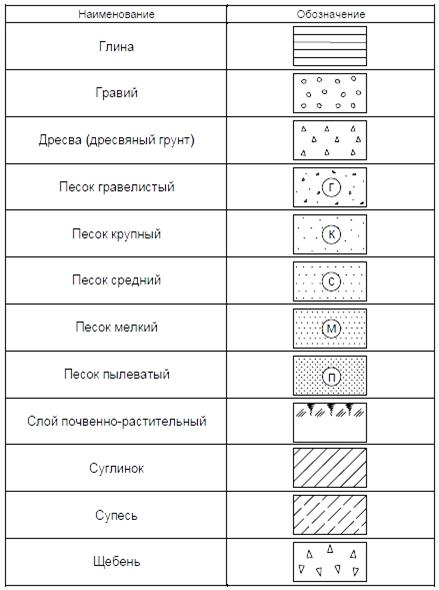 | Наименование | Обозначение |
|---|---|
| Глина | |
| Гравий | |
| Дресва (дресвяный грунт) | |
| Песок гравелистый | Г |
| Песок крупный | К |
| Песок средний | С |
| Песок мелкий | М |
| Песок пылеватый | П |
| Слой почвенно-растительный | |
| Суглинок | |
| Супесь | |
| Щебень | |